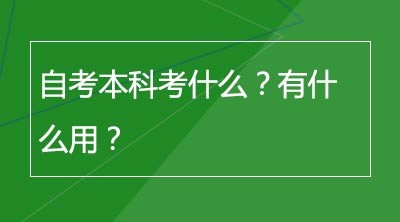 自考本科考什么？有什么用？